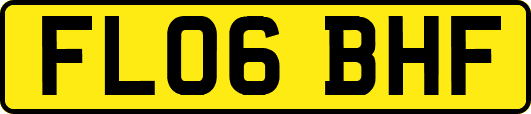 FL06 BHF